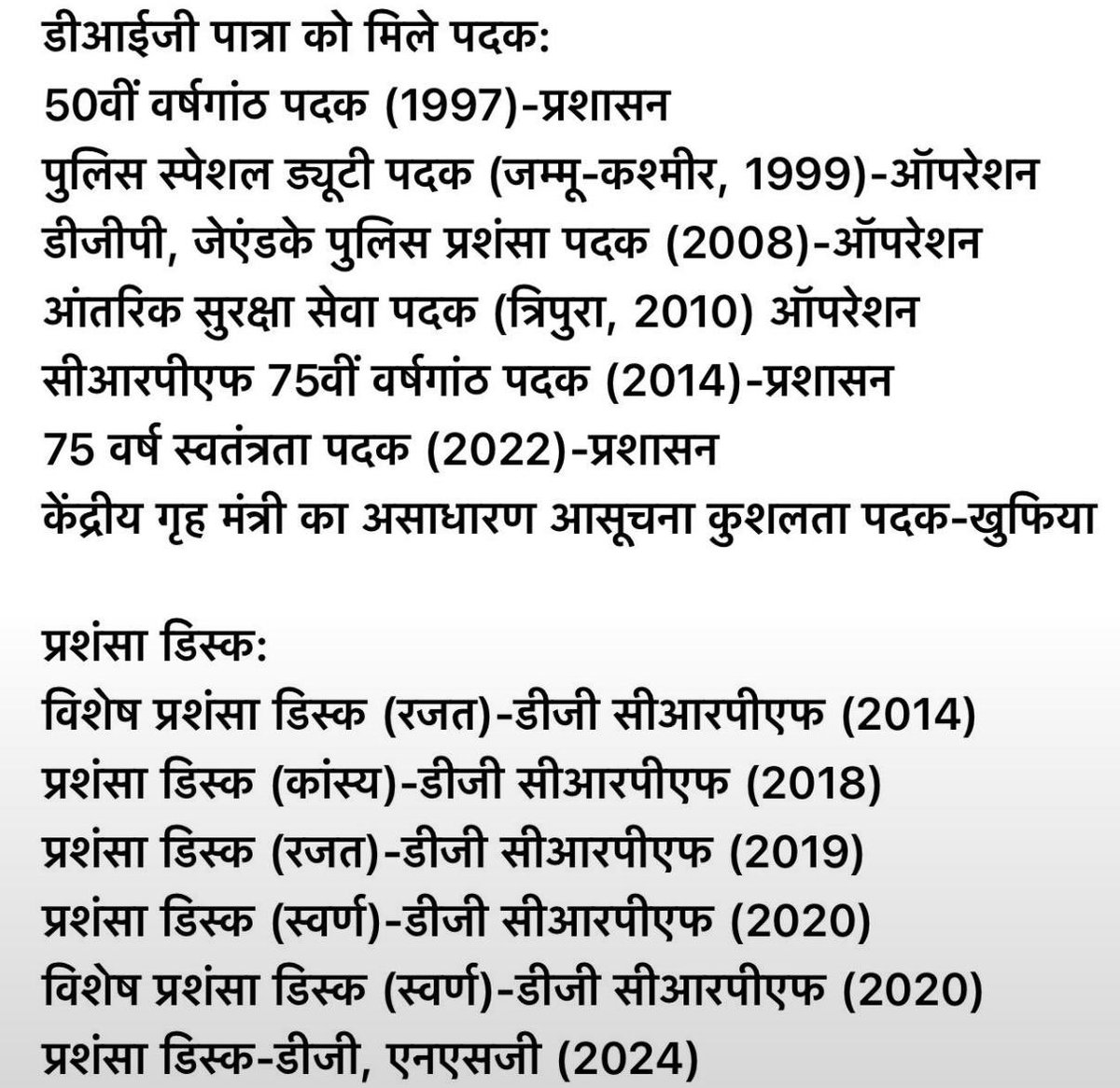 डीआईजी पात्रा को मिले पदक:
50वीं वर्षगांठ पदक (1997)-प्रशासन
पुलिस स्पेशल ड्यूटी पदक (जम्मू-कश्मीर, 1999)-ऑपरेशन
डीजीपी, जेएंडके पुलिस प्रशंसा पदक (2008)-ऑपरेशन
आंतरिक सुरक्षा सेवा पदक (त्रिपुरा, 2010) ऑपरेशन
सीआरपीएफ 75वीं वर्षगांठ पदक (2014)-प्रशासन
75 वर्ष स्वतंत्रता पदक (2022)-प्रशासन
केंद्रीय गृह मंत्री का असाधारण आसूचना कुशलता पदक-खुफिया

प्रशंसा डिस्क:
विशेष प्रशंसा डिस्क (रजत)-डीजी सीआरपीएफ (2014)
प्रशंसा डिस्क (कांस्य)-डीजी सीआरपीएफ (2018)
प्रशंसा डिस्क (रजत)-डीजी सीआरपीएफ (2019)
प्रशंसा डिस्क (स्वर्ण)-डीजी सीआरपीएफ (2020)
विशेष प्रशंसा डिस्क (स्वर्ण)-डीजी सीआरपीएफ (2020)
प्रशंसा डिस्क-डीजी, एनएसजी (2024)